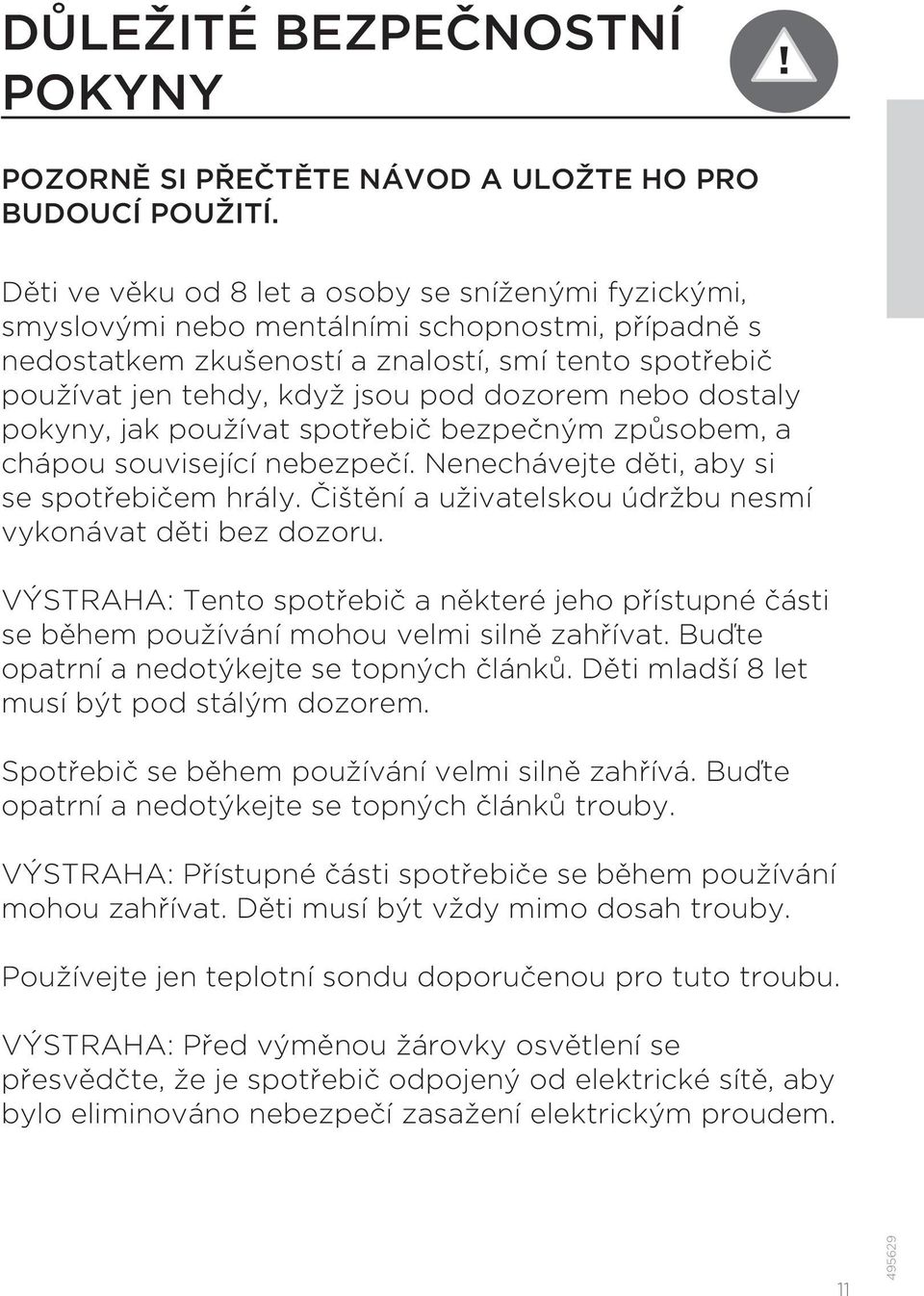 DŮLEŽITÉ BEZPEČNOSTNÍ POKYNY

!

POZORNĚ SI PŘEČTĚTE NÁVOD A ULOŽTE HO PRO BUDOUCÍ POUŽITÍ.

Děti ve věku od 8 let a osoby se sníženými fyzickými, smyslovými nebo mentálními schopnostmi, případně s nedostatkem zkušeností a znalostí, smí tento spotřebič používat jen tehdy, když jsou pod dozorem nebo dostaly pokyny, jak používat spotřebič bezpečným způsobem, a chápou související nebezpečí. Nenechávejte děti, aby si se spotřebičem hrály. Čištění a uživatelskou údržbu nesmí vykonávat děti bez dozoru.

VÝSTRAHA: Tento spotřebič a některé jeho přístupné části se během používání mohou velmi silně zahřívat. Buďte opatrní a nedotýkejte se topných článků. Děti mladší 8 let musí být pod stálým dozorem.

Spotřebič se během používání velmi silně zahřívá. Buďte opatrní a nedotýkejte se topných článků trouby.

VÝSTRAHA: Přístupné části spotřebiče se během používání mohou zahřívat. Děti musí být vždy mimo dosah trouby.

Používejte jen teplotní sondu doporučenou pro tuto troubu.

VÝSTRAHA: Před výměnou žárovky osvětlení se přesvědčte, že je spotřebič odpojený od elektrické sítě, aby bylo eliminováno nebezpečí zasažení elektrickým proudem.

11

495629